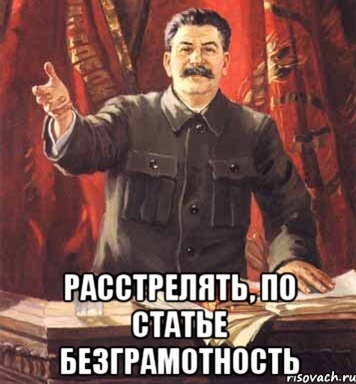 РАССТРЕЛЯТЬ, ПО СТАТЬЕ БЕЗГРАМОТНОСТЬ

risovach.ru